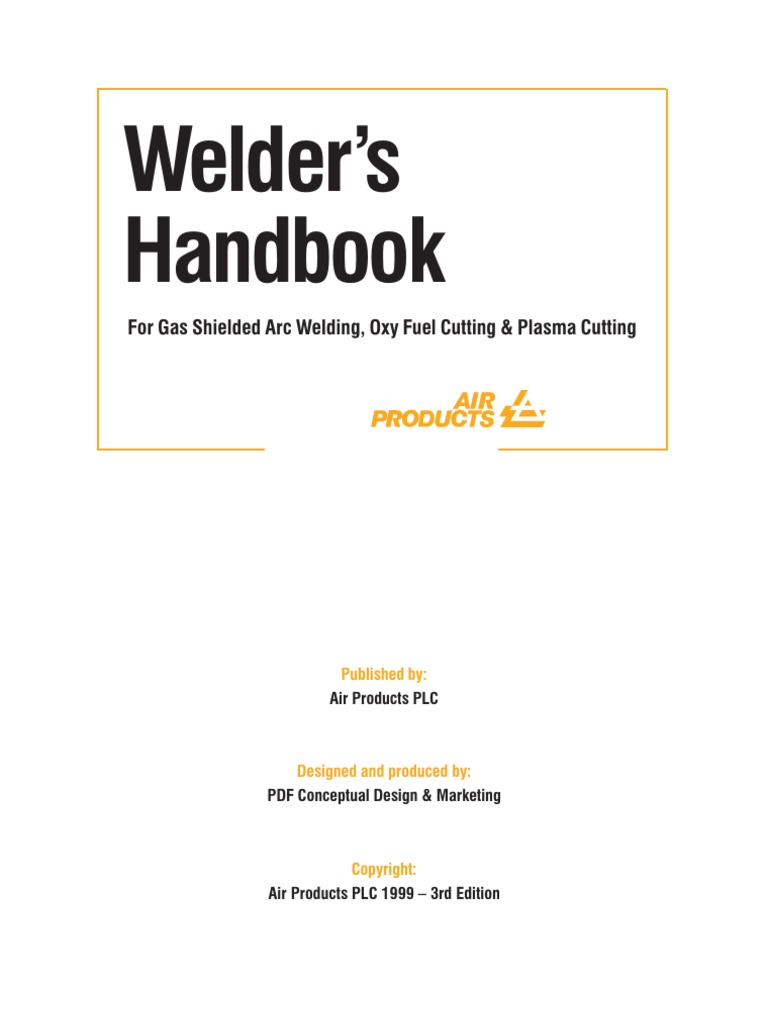 Welder's Handbook

For Gas Shielded Arc Welding, Oxy Fuel Cutting & Plasma Cutting

AIR PRODUCTS

Published by:
Air Products PLC

Designed and produced by:
PDF Conceptual Design & Marketing

Copyright:
Air Products PLC 1999 – 3rd Edition